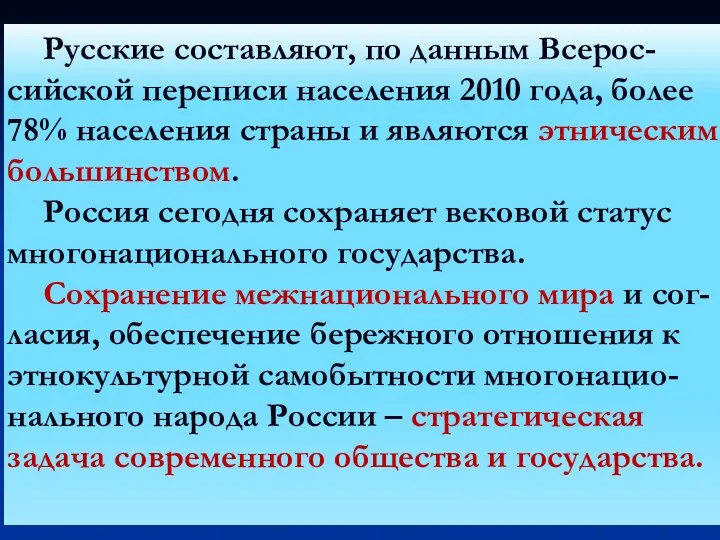 Русские составляют, по данным Всероссийской переписи населения 2010 года, более 78% населения страны и являются этническим большинством.

Россия сегодня сохраняет вековой статус многонационального государства.

Сохранение межнационального мира и согласия, обеспечение бережного отношения к этнокультурной самобытности многонационального народа России – стратегическая задача современного общества и государства.